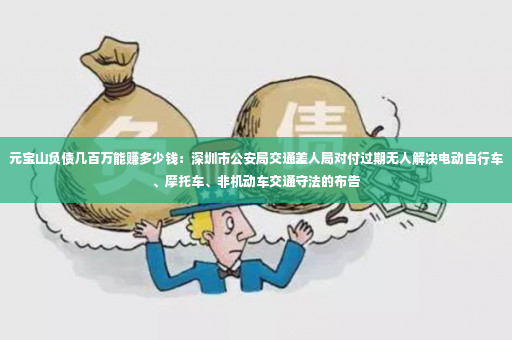 负 债

元宝山负债几百万能赚多少钱：深圳市公安局交通差人局对付过期无人解决电动自行车、摩托车、非机动车交通守法的布告